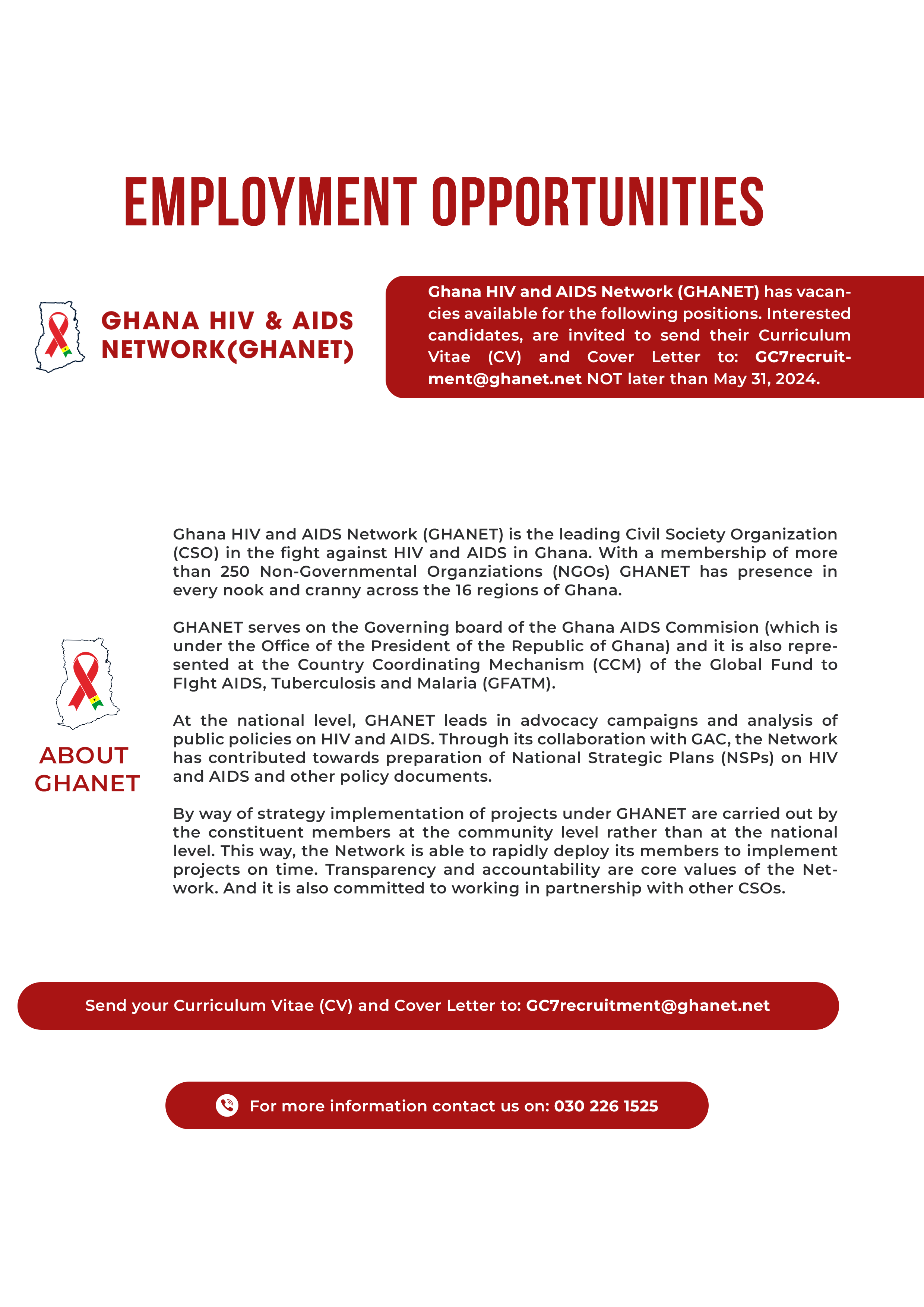 EMPLOYMENT OPPORTUNITIES

GHANA HIV & AIDS NETWORK(GHANET)

Ghana HIV and AIDS Network (GHANET) has vacancies available for the following positions. Interested candidates, are invited to send their Curriculum Vitae (CV) and Cover Letter to: GC7recruitment@ghanet.net NOT later than May 31, 2024.

ABOUT GHANET

Ghana HIV and AIDS Network (GHANET) is the leading Civil Society Organization (CSO) in the fight against HIV and AIDS in Ghana. With a membership of more than 250 Non-Governmental Organziations (NGOs) GHANET has presence in every nook and cranny across the 16 regions of Ghana.

GHANET serves on the Governing board of the Ghana AIDS Commision (which is under the Office of the President of the Republic of Ghana) and it is also represented at the Country Coordinating Mechanism (CCM) of the Global Fund to FIght AIDS, Tuberculosis and Malaria (GFATM).

At the national level, GHANET leads in advocacy campaigns and analysis of public policies on HIV and AIDS. Through its collaboration with GAC, the Network has contributed towards preparation of National Strategic Plans (NSPs) on HIV and AIDS and other policy documents.

By way of strategy implementation of projects under GHANET are carried out by the constituent members at the community level rather than at the national level. This way, the Network is able to rapidly deploy its members to implement projects on time. Transparency and accountability are core values of the Network. And it is also committed to working in partnership with other CSOs.

Send your Curriculum Vitae (CV) and Cover Letter to: GC7recruitment@ghanet.net

For more information contact us on: 030 226 1525